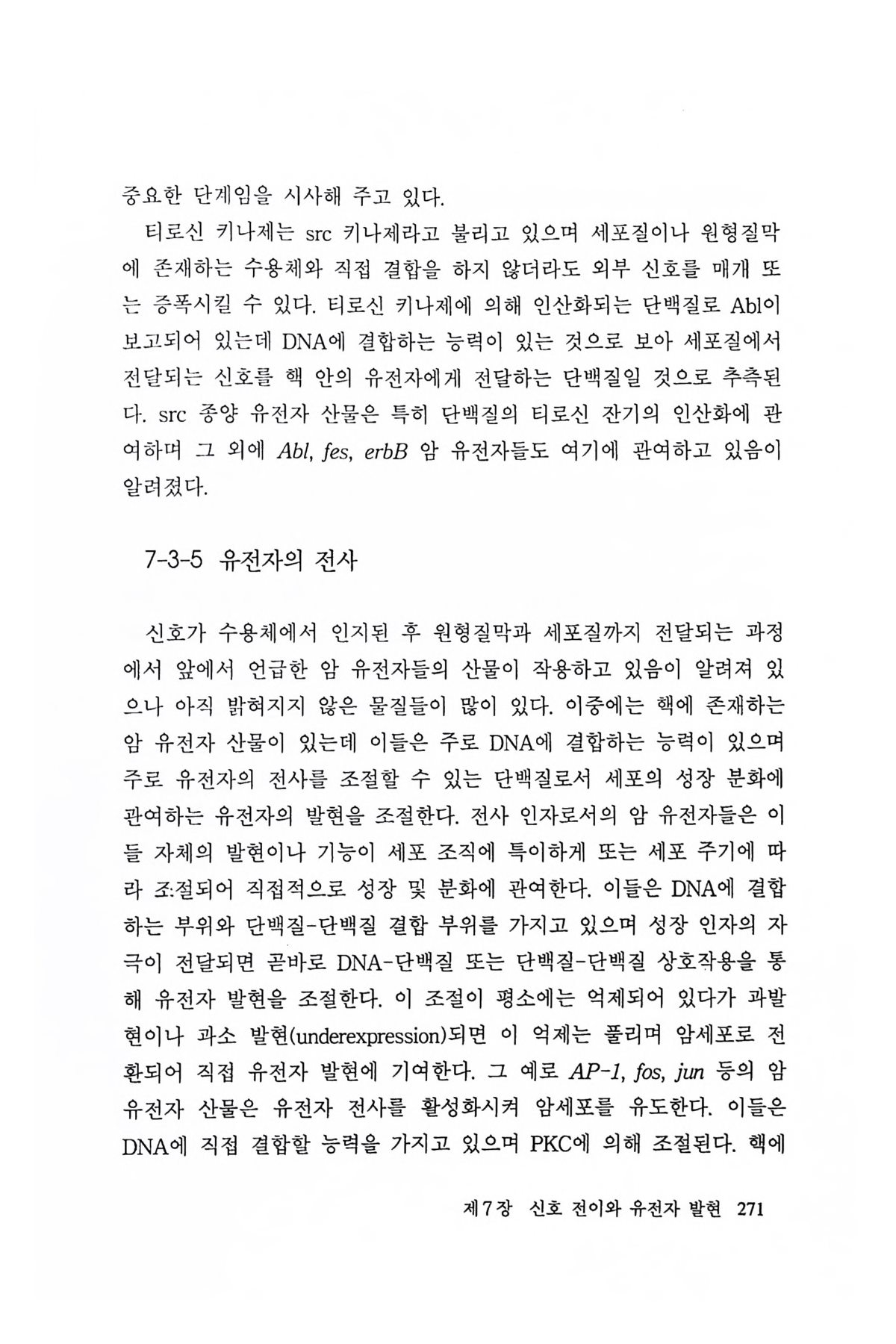 중요한 단계임을 시사해 주고 있다.

티로신 키나제는 src 키나제라고 불리고 있으며 세포질이나 원형질막에 존재하는 수용체와 직접 결합을 하지 않더라도 외부 신호를 매개 또는 증폭시킬 수 있다. 티로신 키나제에 의해 인산화되는 단백질로 Abl이 보고되어 있는데 DNA에 결합하는 능력이 있는 것으로 보아 세포질에서 전달되는 신호를 핵 안의 유전자에게 전달하는 단백질일 것으로 추측된다. src 종양 유전자 산물은 특히 단백질의 티로신 잔기의 인산화에 관여하며 그 외에 Abl, fes, erbB 암 유전자들도 여기에 관여하고 있음이 알려졌다.

7-3-5 유전자의 전사

신호가 수용체에서 인지된 후 원형질막과 세포질까지 전달되는 과정에서 앞에서 언급한 암 유전자들의 산물이 작용하고 있음이 알려져 있으나 아직 밝혀지지 않은 물질들이 많이 있다. 이중에는 핵에 존재하는 암 유전자 산물이 있는데 이들은 주로 DNA에 결합하는 능력이 있으며 주로 유전자의 전사를 조절할 수 있는 단백질로서 세포의 성장 분화에 관여하는 유전자의 발현을 조절한다. 전사 인자로서의 암 유전자들은 이들 자체의 발현이나 기능이 세포 조직에 특이하게 또는 세포 주기에 따라 조절되어 직접적으로 성장 및 분화에 관여한다. 이들은 DNA에 결합하는 부위와 단백질-단백질 결합 부위를 가지고 있으며 성장 인자의 자극이 전달되면 곧바로 DNA-단백질 또는 단백질-단백질 상호작용을 통해 유전자 발현을 조절한다. 이 조절이 평소에는 억제되어 있다가 과발현이나 과소 발현(underexpression)되면 이 억제는 풀리며 암세포로 전환되어 직접 유전자 발현에 기여한다. 그 예로 AP-1, fos, jun 등의 암 유전자 산물은 유전자 전사를 활성화시켜 암세포를 유도한다. 이들은 DNA에 직접 결합할 능력을 가지고 있으며 PKC에 의해 조절된다. 핵에

제7장 신호 전이와 유전자 발현 271